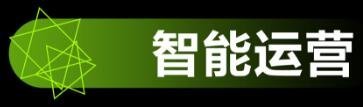 智能运营